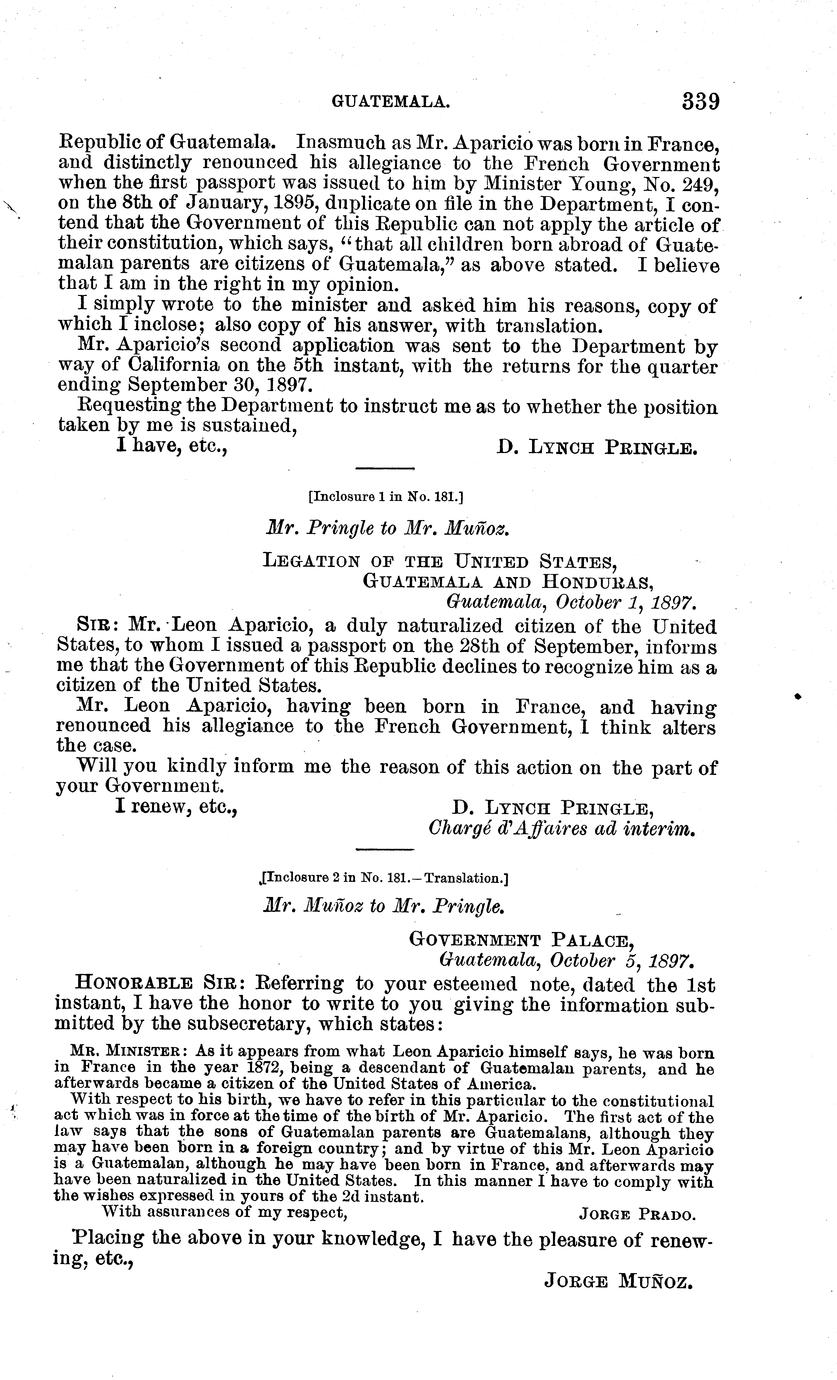 GUATEMALA. 339

Republic of Guatemala. Inasmuch as Mr. Aparicio was born in France, and distinctly renounced his allegiance to the French Government when the first passport was issued to him by Minister Young, No. 249, on the 8th of January, 1895, duplicate on file in the Department, I contend that the Government of this Republic can not apply the article of their constitution, which says, "that all children born abroad of Guatemalan parents are citizens of Guatemala," as above stated. I believe that I am in the right in my opinion.

I simply wrote to the minister and asked him his reasons, copy of which I inclose; also copy of his answer, with translation.

Mr. Aparicio's second application was sent to the Department by way of California on the 5th instant, with the returns for the quarter ending September 30, 1897.

Requesting the Department to instruct me as to whether the position taken by me is sustained,

I have, etc., D. LYNCH PRINGLE.

[Inclosure 1 in No. 181.]

Mr. Pringle to Mr. Muñoz.

LEGATION OF THE UNITED STATES,
GUATEMALA AND HONDURAS,
Guatemala, October 1, 1897.

SIR: Mr. Leon Aparicio, a duly naturalized citizen of the United States, to whom I issued a passport on the 28th of September, informs me that the Government of this Republic declines to recognize him as a citizen of the United States.

Mr. Leon Aparicio, having been born in France, and having renounced his allegiance to the French Government, I think alters the case.

Will you kindly inform me the reason of this action on the part of your Government.

I renew, etc., D. LYNCH PRINGLE,
Chargé d'Affaires ad interim.

[Inclosure 2 in No. 181.—Translation.]

Mr. Muñoz to Mr. Pringle.

GOVERNMENT PALACE,
Guatemala, October 5, 1897.

HONORABLE SIR: Referring to your esteemed note, dated the 1st instant, I have the honor to write to you giving the information submitted by the subsecretary, which states:

MR. MINISTER: As it appears from what Leon Aparicio himself says, he was born in France in the year 1872, being a descendant of Guatemalan parents, and he afterwards became a citizen of the United States of America.

With respect to his birth, we have to refer in this particular to the constitutional act which was in force at the time of the birth of Mr. Aparicio. The first act of the law says that the sons of Guatemalan parents are Guatemalans, although they may have been born in a foreign country; and by virtue of this Mr. Leon Aparicio is a Guatemalan, although he may have been born in France, and afterwards may have been naturalized in the United States. In this manner I have to comply with the wishes expressed in yours of the 2d instant.

With assurances of my respect, JORGE PRADO.

Placing the above in your knowledge, I have the pleasure of renewing, etc.,

JORGE MUÑOZ.